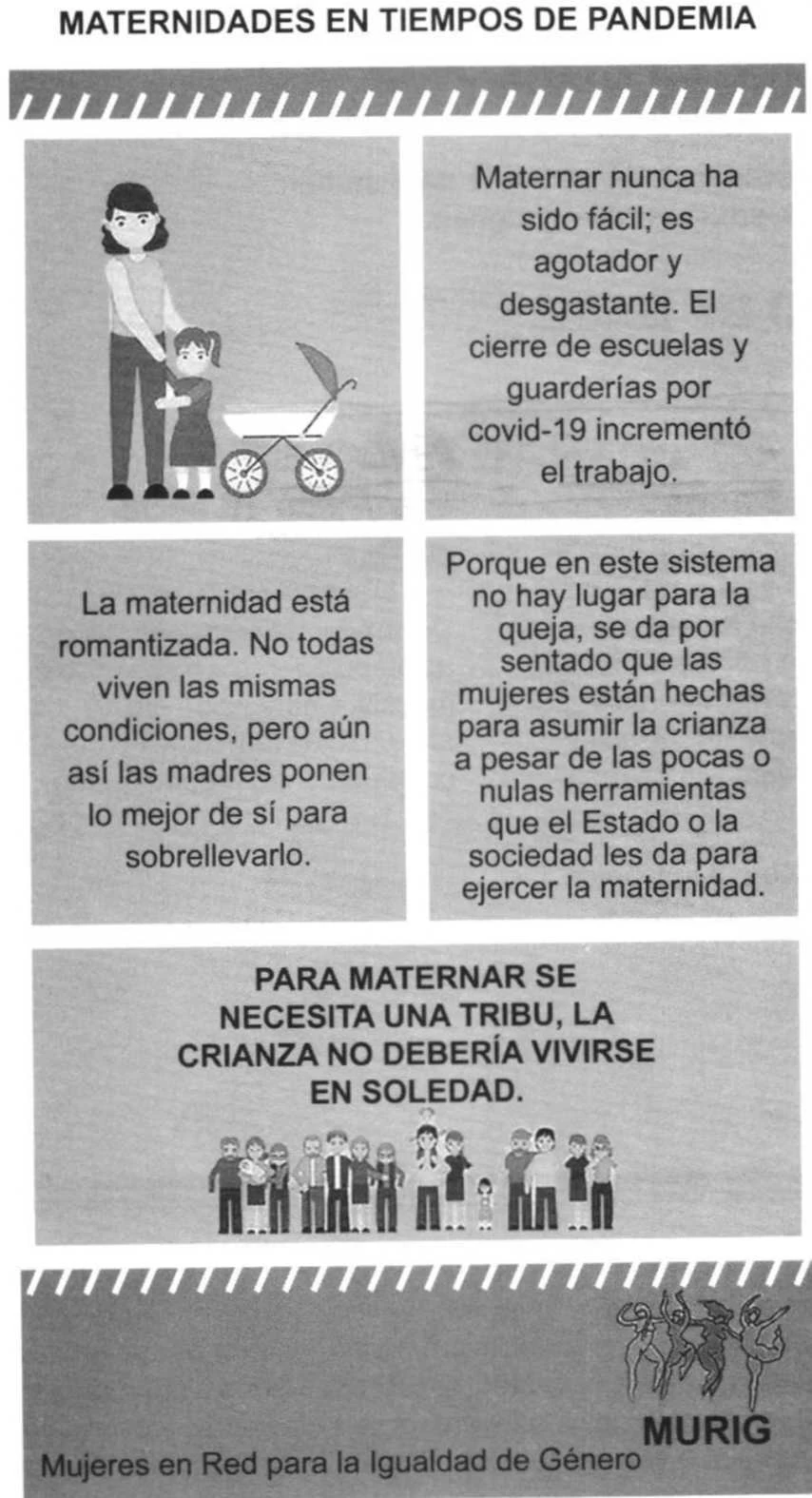 MATERNIDADES EN TIEMPOS DE PANDEMIA

Maternar nunca ha sido fácil; es agotador y desgastante. El cierre de escuelas y guarderías por covid-19 incrementó el trabajo.

La maternidad está romantizada. No todas viven las mismas condiciones, pero aún así las madres ponen lo mejor de sí para sobrellevarlo.

Porque en este sistema no hay lugar para la queja, se da por sentado que las mujeres están hechas para asumir la crianza a pesar de las pocas o nulas herramientas que el Estado o la sociedad les da para ejercer la maternidad.

PARA MATERNAR SE NECESITA UNA TRIBU, LA CRIANZA NO DEBERÍA VIVIRSE EN SOLEDAD.

MURIG

Mujeres en Red para la Igualdad de Género